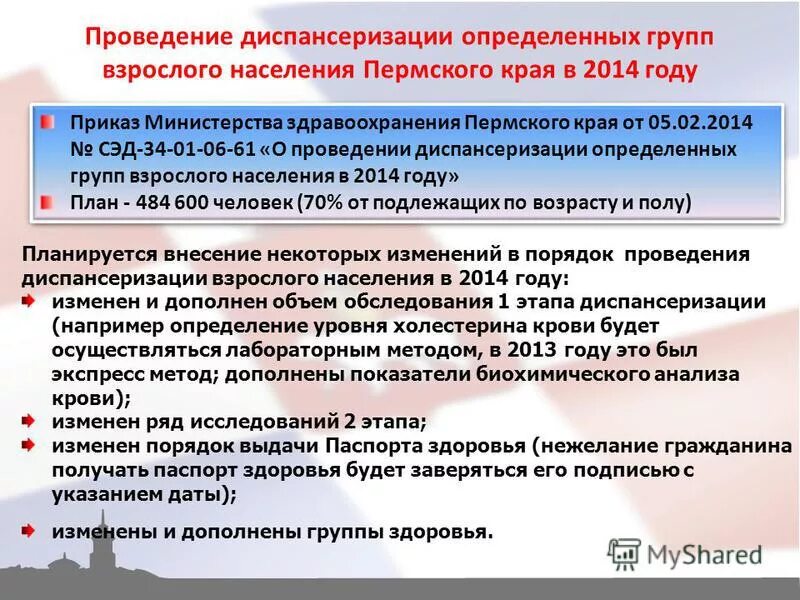 Проведение диспансеризации определенных групп взрослого населения Пермского края в 2014 году

Приказ Министерства здравоохранения Пермского края от 05.02.2014 № СЭД-34-01-06-61 «О проведении диспансеризации определенных групп взрослого населения в 2014 году»

План - 484 600 человек (70% от подлежащих по возрасту и полу)

Планируется внесение некоторых изменений в порядок проведения диспансеризации взрослого населения в 2014 году:

изменен и дополнен объем обследования 1 этапа диспансеризации (например определение уровня холестерина крови будет осуществляться лабораторным методом, в 2013 году это был экспресс метод; дополнены показатели биохимического анализа крови);

изменен ряд исследований 2 этапа;

изменен порядок выдачи Паспорта здоровья (нежелание гражданина получать паспорт здоровья будет заверяться его подписью с указанием даты);

изменены и дополнены группы здоровья.

MyShared